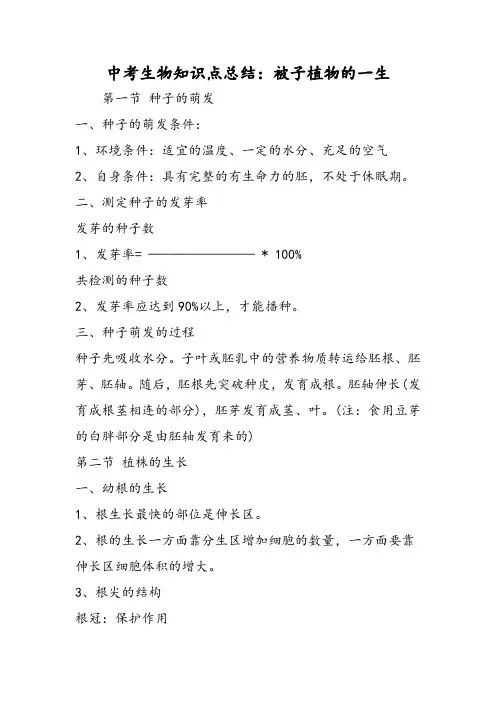 中考生物知识点总结：被子植物的一生

第一节 种子的萌发

一、种子的萌发条件：

1、环境条件：适宜的温度、一定的水分、充足的空气

2、自身条件：具有完整的有生命力的胚，不处于休眠期。

二、测定种子的发芽率

发芽的种子数

1、发芽率= ———————— * 100%

共检测的种子数

2、发芽率应达到90%以上，才能播种。

三、种子萌发的过程

种子先吸收水分。子叶或胚乳中的营养物质转运给胚根、胚芽、胚轴。随后，胚根先突破种皮，发育成根。胚轴伸长(发育成根茎相连的部分)，胚芽发育成茎、叶。(注：食用豆芽的白胖部分是由胚轴发育来的)

第二节 植株的生长

一、幼根的生长

1、根生长最快的部位是伸长区。

2、根的生长一方面靠分生区增加细胞的数量，一方面要靠伸长区细胞体积的增大。

3、根尖的结构

根冠：保护作用